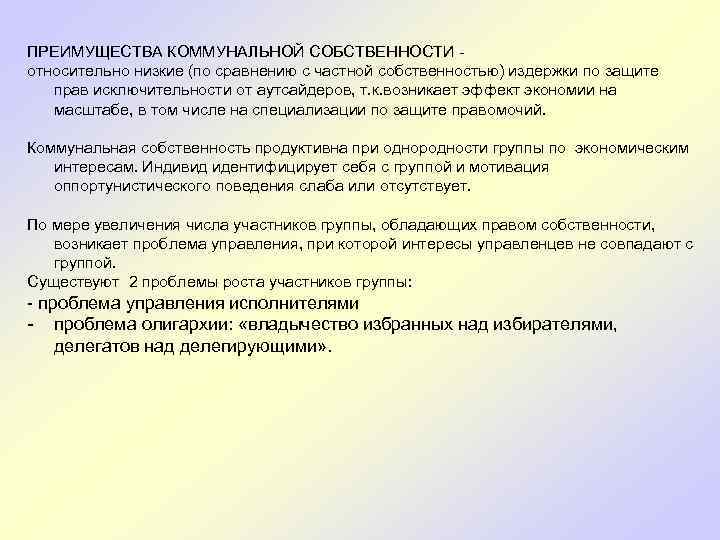 ПРЕИМУЩЕСТВА КОММУНАЛЬНОЙ СОБСТВЕННОСТИ - относительно низкие (по сравнению с частной собственностью) издержки по защите прав исключительности от аутсайдеров, т.к.возникает эффект экономии на масштабе, в том числе на специализации по защите правомочий.

Коммунальная собственность продуктивна при однородности группы по экономическим интересам. Индивид идентифицирует себя с группой и мотивация оппортунистического поведения слаба или отсутствует.

По мере увеличения числа участников группы, обладающих правом собственности, возникает проблема управления, при которой интересы управленцев не совпадают с группой.
Существуют 2 проблемы роста участников группы:
- проблема управления исполнителями
- проблема олигархии: «владычество избранных над избирателями, делегатов над делегирующими».